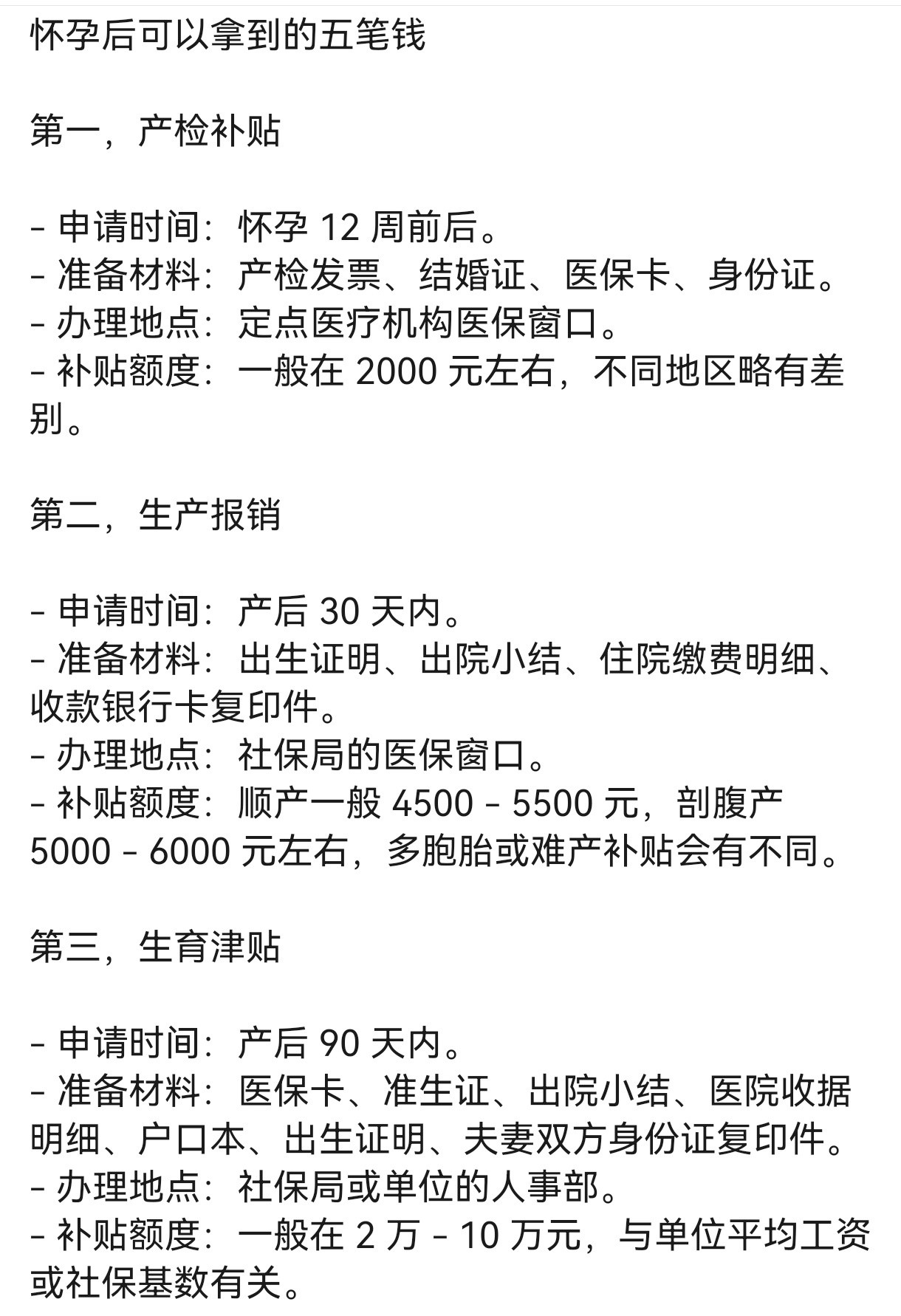 怀孕后可以拿到的五笔钱

第一，产检补贴

- 申请时间：怀孕 12 周前后。
- 准备材料：产检发票、结婚证、医保卡、身份证。
- 办理地点：定点医疗机构医保窗口。
- 补贴额度：一般在 2000 元左右，不同地区略有差别。

第二，生产报销

- 申请时间：产后 30 天内。
- 准备材料：出生证明、出院小结、住院缴费明细、收款银行卡复印件。
- 办理地点：社保局的医保窗口。
- 补贴额度：顺产一般 4500 - 5500 元，剖腹产 5000 - 6000 元左右，多胞胎或难产补贴会有不同。

第三，生育津贴

- 申请时间：产后 90 天内。
- 准备材料：医保卡、准生证、出院小结、医院收据明细、户口本、出生证明、夫妻双方身份证复印件。
- 办理地点：社保局或单位的人事部。
- 补贴额度：一般在 2 万 - 10 万元，与单位平均工资或社保基数有关。